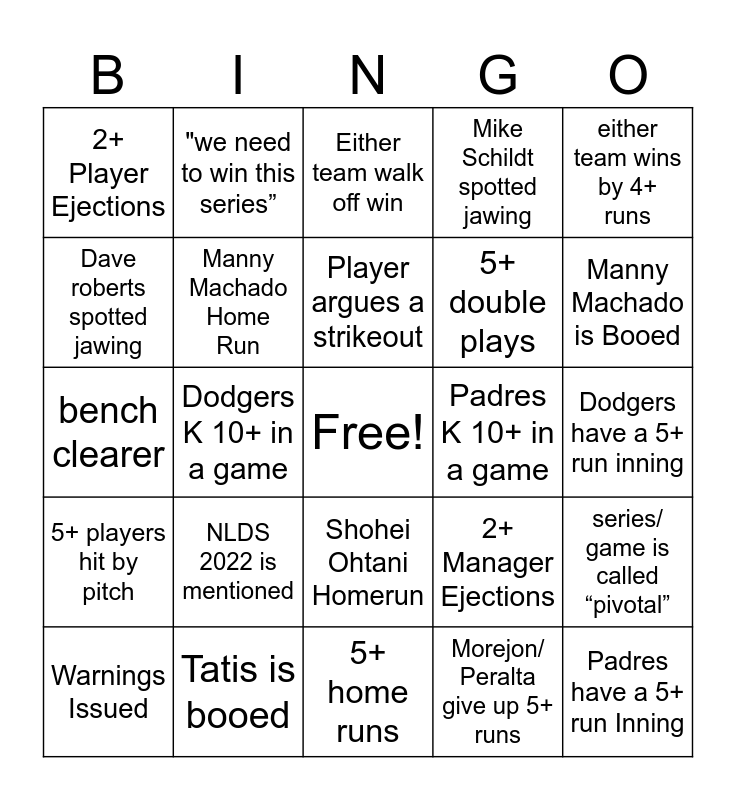 | B | I | N | G | O |
|---|---|---|---|---|
| 2+ Player Ejections | "we need to win this series” | Either team walk off win | Mike Schildt spotted jawing | either team wins by 4+ runs |
| Dave roberts spotted jawing | Manny Machado Home Run | Player argues a strikeout | 5+ double plays | Manny Machado is Booed |
| bench clearer | Dodgers K 10+ in a game | Free! | Padres K 10+ in a game | Dodgers have a 5+ run inning |
| 5+ players hit by pitch | NLDS 2022 is mentioned | Shohei Ohtani Homerun | 2+ Manager Ejections | series/ game is called “pivotal” |
| Warnings Issued | Tatis is booed | 5+ home runs | Morejon/ Peralta give up 5+ runs | Padres have a 5+ run Inning |